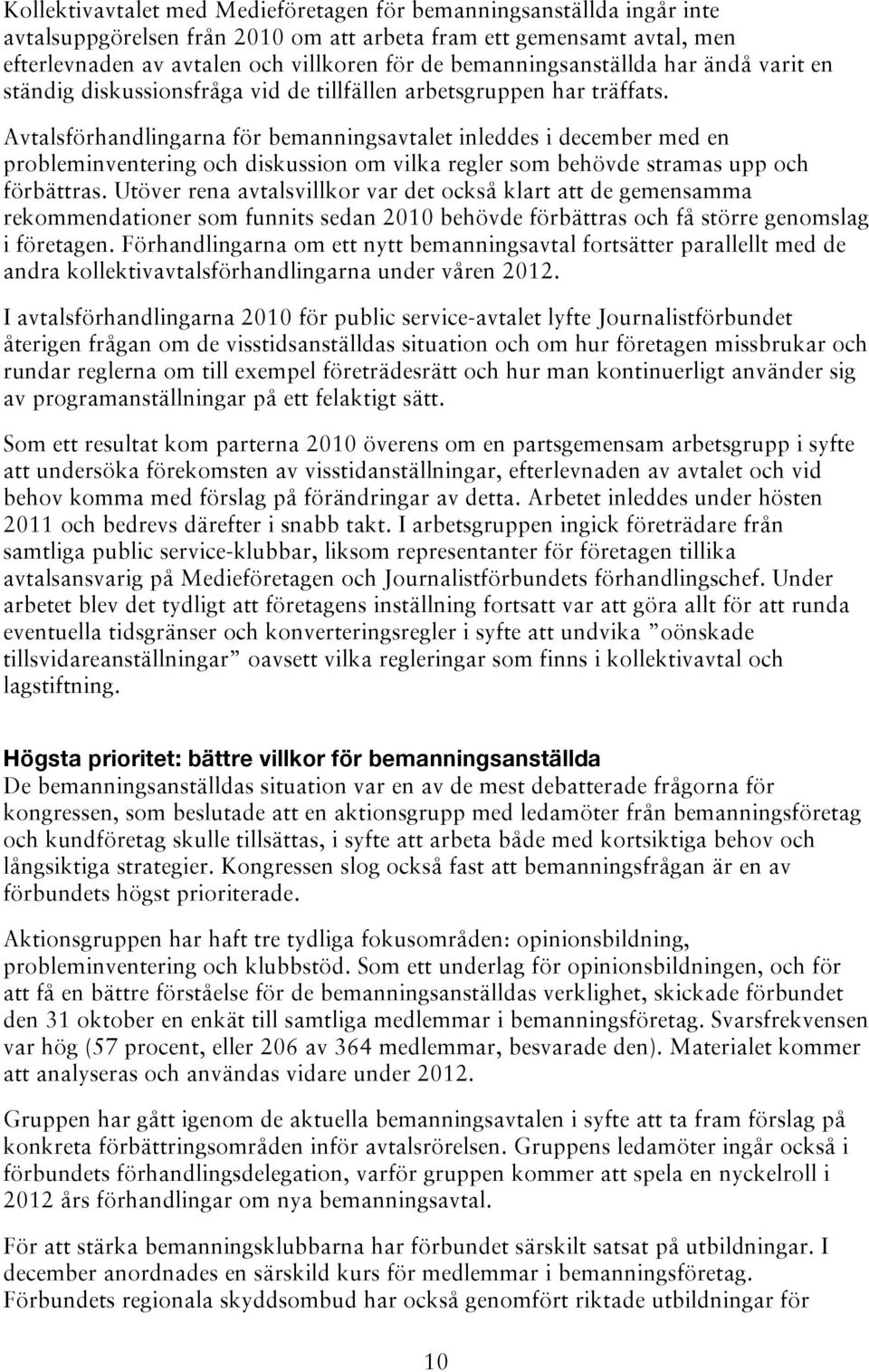 Kollektivavtalet med Medieföretagen för bemanningsanställda ingår inte avtalsuppgörelsen från 2010 om att arbeta fram ett gemensamt avtal, men efterlevnaden av avtalen och villkoren för de bemanningsanställda har ändå varit en ständig diskussionsfråga vid de tillfällen arbetsgruppen har träffats.

Avtalsförhandlingarna för bemanningsavtalet inleddes i december med en probleminventering och diskussion om vilka regler som behövde stramas upp och förbättras. Utöver rena avtalsvillkor var det också klart att de gemensamma rekommendationer som funnits sedan 2010 behövde förbättras och få större genomslag i företagen. Förhandlingarna om ett nytt bemanningsavtal fortsätter parallellt med de andra kollektivavtalsförhandlingarna under våren 2012.

I avtalsförhandlingarna 2010 för public service-avtalet lyfte Journalistförbundet återigen frågan om de visstidsanställdas situation och om hur företagen missbrukar och rundar reglerna om till exempel företrädesrätt och hur man kontinuerligt använder sig av programanställningar på ett felaktigt sätt.

Som ett resultat kom parterna 2010 överens om en partsgemensam arbetsgrupp i syfte att undersöka förekomsten av visstidanställningar, efterlevnaden av avtalet och vid behov komma med förslag på förändringar av detta. Arbetet inleddes under hösten 2011 och bedrevs därefter i snabb takt. I arbetsgruppen ingick företrädare från samtliga public service-klubbar, liksom representanter för företagen tillika avtalsansvarig på Medieföretagen och Journalistförbundets förhandlingschef. Under arbetet blev det tydligt att företagens inställning fortsatt var att göra allt för att runda eventuella tidsgränser och konverteringsregler i syfte att undvika ”oönskade tillsvidareanställningar” oavsett vilka regleringar som finns i kollektivavtal och lagstiftning.

Högsta prioritet: bättre villkor för bemanningsanställda
De bemanningsanställdas situation var en av de mest debatterade frågorna för kongressen, som beslutade att en aktionsgrupp med ledamöter från bemanningsföretag och kundföretag skulle tillsättas, i syfte att arbeta både med kortsiktiga behov och långsiktiga strategier. Kongressen slog också fast att bemanningsfrågan är en av förbundets högst prioriterade.

Aktionsgruppen har haft tre tydliga fokusområden: opinionsbildning, probleminventering och klubbstöd. Som ett underlag för opinionsbildningen, och för att få en bättre förståelse för de bemanningsanställdas verklighet, skickade förbundet den 31 oktober en enkät till samtliga medlemmar i bemanningsföretag. Svarsfrekvensen var hög (57 procent, eller 206 av 364 medlemmar, besvarade den). Materialet kommer att analyseras och användas vidare under 2012.

Gruppen har gått igenom de aktuella bemanningsavtalen i syfte att ta fram förslag på konkreta förbättringsområden inför avtalsrörelsen. Gruppens ledamöter ingår också i förbundets förhandlingsdelegation, varför gruppen kommer att spela en nyckelroll i 2012 års förhandlingar om nya bemanningsavtal.

För att stärka bemanningsklubbarna har förbundet särskilt satsat på utbildningar. I december anordnades en särskild kurs för medlemmar i bemanningsföretag. Förbundets regionala skyddsombud har också genomfört riktade utbildningar för

10